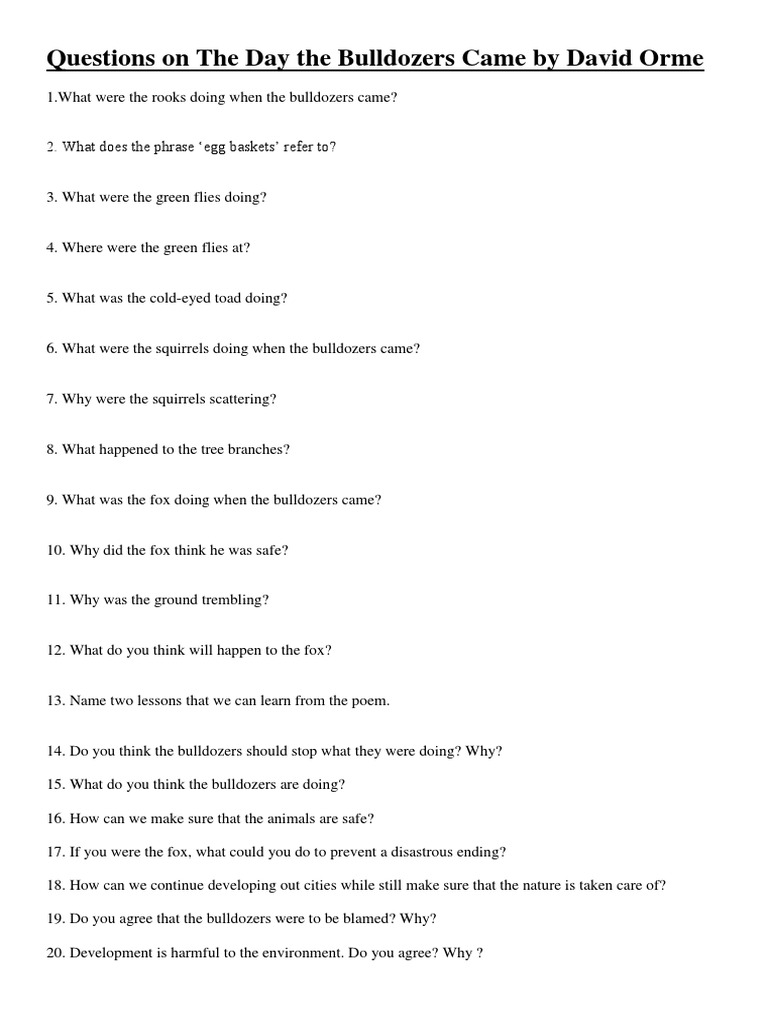 Questions on The Day the Bulldozers Came by David Orme

1.What were the rooks doing when the bulldozers came?

2. What does the phrase ‘egg baskets’ refer to?

3. What were the green flies doing?

4. Where were the green flies at?

5. What was the cold-eyed toad doing?

6. What were the squirrels doing when the bulldozers came?

7. Why were the squirrels scattering?

8. What happened to the tree branches?

9. What was the fox doing when the bulldozers came?

10. Why did the fox think he was safe?

11. Why was the ground trembling?

12. What do you think will happen to the fox?

13. Name two lessons that we can learn from the poem.

14. Do you think the bulldozers should stop what they were doing? Why?

15. What do you think the bulldozers are doing?

16. How can we make sure that the animals are safe?

17. If you were the fox, what could you do to prevent a disastrous ending?

18. How can we continue developing out cities while still make sure that the nature is taken care of?

19. Do you agree that the bulldozers were to be blamed? Why?

20. Development is harmful to the environment. Do you agree? Why ?